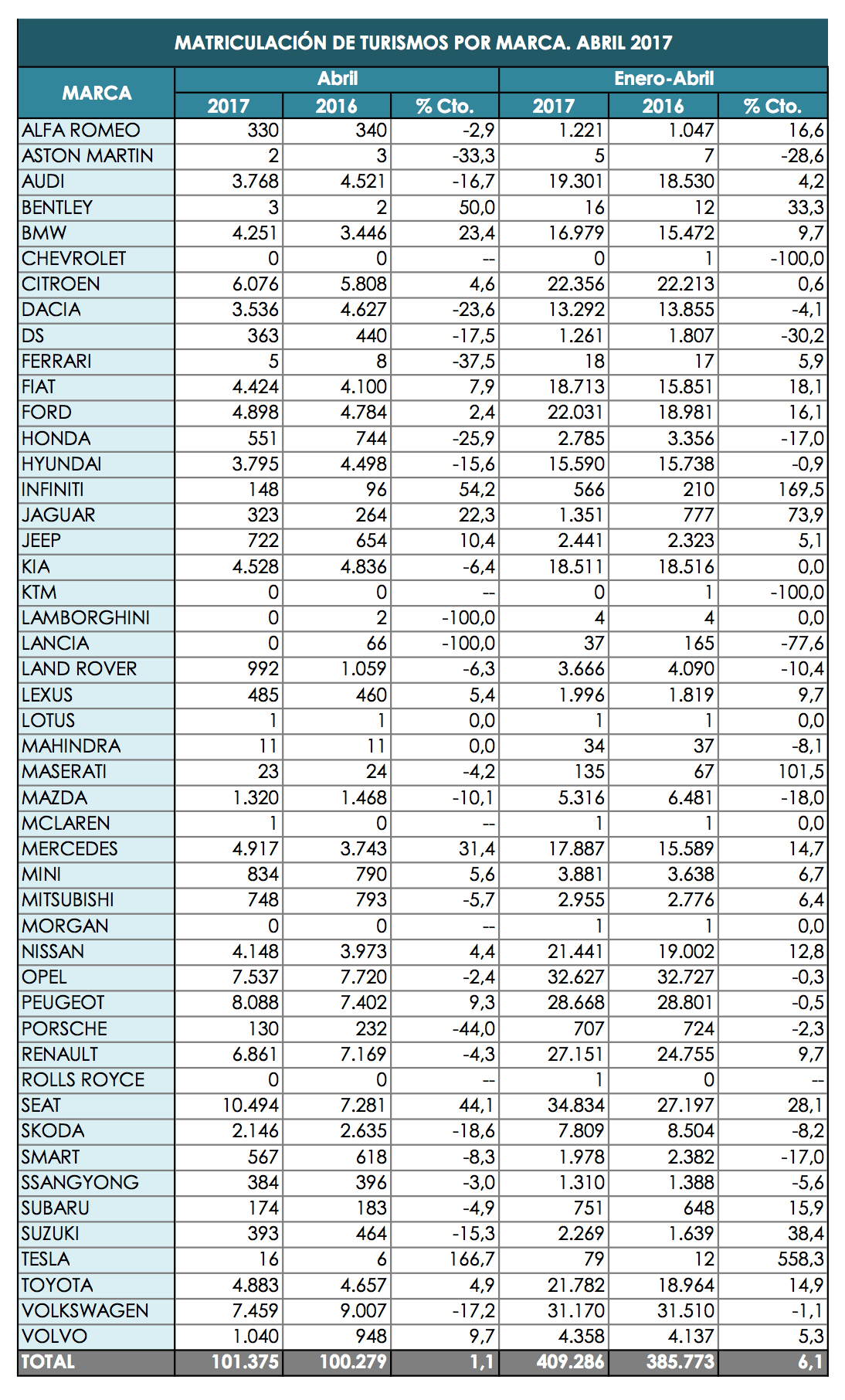 MATRICULACIÓN DE TURISMOS POR MARCA. ABRIL 2017

| MARCA | Abril 2017 | Abril 2016 | Abril % Cto. | Enero-Abril 2017 | Enero-Abril 2016 | Enero-Abril % Cto. |
|---|---|---|---|---|---|---|
| ALFA ROMEO | 330 | 340 | -2,9 | 1.221 | 1.047 | 16,6 |
| ASTON MARTIN | 2 | 3 | -33,3 | 5 | 7 | -28,6 |
| AUDI | 3.768 | 4.521 | -16,7 | 19.301 | 18.530 | 4,2 |
| BENTLEY | 3 | 2 | 50,0 | 16 | 12 | 33,3 |
| BMW | 4.251 | 3.446 | 23,4 | 16.979 | 15.472 | 9,7 |
| CHEVROLET | 0 | 0 | -- | 0 | 1 | -100,0 |
| CITROEN | 6.076 | 5.808 | 4,6 | 22.356 | 22.213 | 0,6 |
| DACIA | 3.536 | 4.627 | -23,6 | 13.292 | 13.855 | -4,1 |
| DS | 363 | 440 | -17,5 | 1.261 | 1.807 | -30,2 |
| FERRARI | 5 | 8 | -37,5 | 18 | 17 | 5,9 |
| FIAT | 4.424 | 4.100 | 7,9 | 18.713 | 15.851 | 18,1 |
| FORD | 4.898 | 4.784 | 2,4 | 22.031 | 18.981 | 16,1 |
| HONDA | 551 | 744 | -25,9 | 2.785 | 3.356 | -17,0 |
| HYUNDAI | 3.795 | 4.498 | -15,6 | 15.590 | 15.738 | -0,9 |
| INFINITI | 148 | 96 | 54,2 | 566 | 210 | 169,5 |
| JAGUAR | 323 | 264 | 22,3 | 1.351 | 777 | 73,9 |
| JEEP | 722 | 654 | 10,4 | 2.441 | 2.323 | 5,1 |
| KIA | 4.528 | 4.836 | -6,4 | 18.511 | 18.516 | 0,0 |
| KTM | 0 | 0 | -- | 0 | 1 | -100,0 |
| LAMBORGHINI | 0 | 2 | -100,0 | 4 | 4 | 0,0 |
| LANCIA | 0 | 66 | -100,0 | 37 | 165 | -77,6 |
| LAND ROVER | 992 | 1.059 | -6,3 | 3.666 | 4.090 | -10,4 |
| LEXUS | 485 | 460 | 5,4 | 1.996 | 1.819 | 9,7 |
| LOTUS | 1 | 1 | 0,0 | 1 | 1 | 0,0 |
| MAHINDRA | 11 | 11 | 0,0 | 34 | 37 | -8,1 |
| MASERATI | 23 | 24 | -4,2 | 135 | 67 | 101,5 |
| MAZDA | 1.320 | 1.468 | -10,1 | 5.316 | 6.481 | -18,0 |
| MCLAREN | 1 | 0 | -- | 1 | 1 | 0,0 |
| MERCEDES | 4.917 | 3.743 | 31,4 | 17.887 | 15.589 | 14,7 |
| MINI | 834 | 790 | 5,6 | 3.881 | 3.638 | 6,7 |
| MITSUBISHI | 748 | 793 | -5,7 | 2.955 | 2.776 | 6,4 |
| MORGAN | 0 | 0 | -- | 1 | 1 | 0,0 |
| NISSAN | 4.148 | 3.973 | 4,4 | 21.441 | 19.002 | 12,8 |
| OPEL | 7.537 | 7.720 | -2,4 | 32.627 | 32.727 | -0,3 |
| PEUGEOT | 8.088 | 7.402 | 9,3 | 28.668 | 28.801 | -0,5 |
| PORSCHE | 130 | 232 | -44,0 | 707 | 724 | -2,3 |
| RENAULT | 6.861 | 7.169 | -4,3 | 27.151 | 24.755 | 9,7 |
| ROLLS ROYCE | 0 | 0 | -- | 1 | 0 | -- |
| SEAT | 10.494 | 7.281 | 44,1 | 34.834 | 27.197 | 28,1 |
| SKODA | 2.146 | 2.635 | -18,6 | 7.809 | 8.504 | -8,2 |
| SMART | 567 | 618 | -8,3 | 1.978 | 2.382 | -17,0 |
| SSANGYONG | 384 | 396 | -3,0 | 1.310 | 1.388 | -5,6 |
| SUBARU | 174 | 183 | -4,9 | 751 | 648 | 15,9 |
| SUZUKI | 393 | 464 | -15,3 | 2.269 | 1.639 | 38,4 |
| TESLA | 16 | 6 | 166,7 | 79 | 12 | 558,3 |
| TOYOTA | 4.883 | 4.657 | 4,9 | 21.782 | 18.964 | 14,9 |
| VOLKSWAGEN | 7.459 | 9.007 | -17,2 | 31.170 | 31.510 | -1,1 |
| VOLVO | 1.040 | 948 | 9,7 | 4.358 | 4.137 | 5,3 |
| TOTAL | 101.375 | 100.279 | 1,1 | 409.286 | 385.773 | 6,1 |